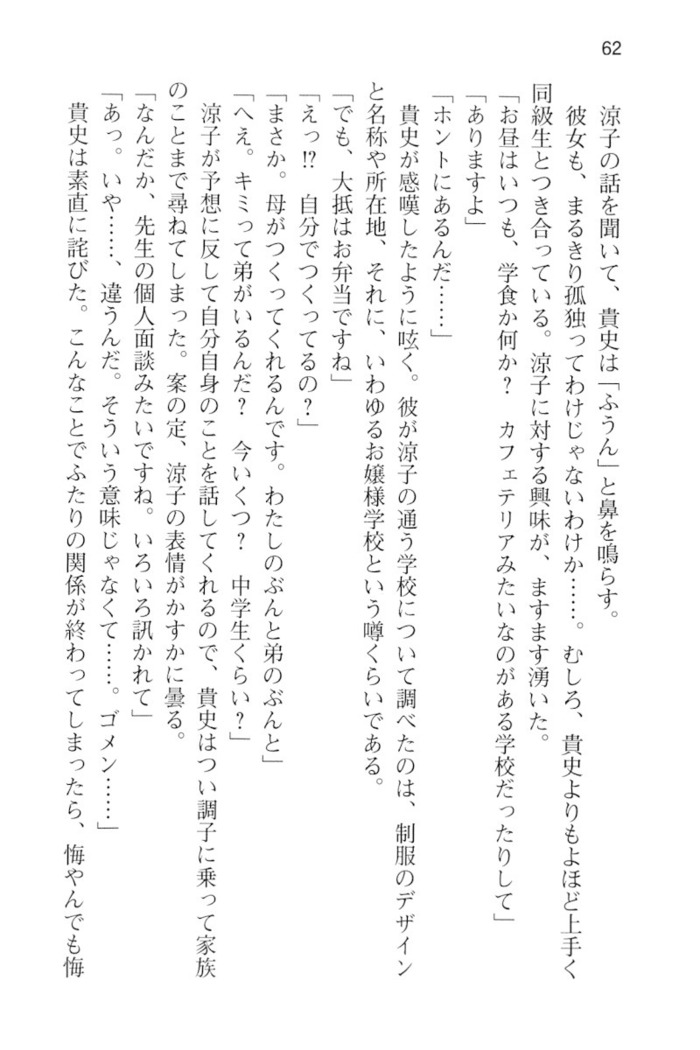 62

涼子の話を聞いて、貴史は「ふうん」と鼻を鳴らす。

彼女も、まるきり孤独ってわけじゃないわけか……。むしろ、貴史よりもよほど上手く同級生とつき合っている。涼子に対する興味が、ますます湧いた。

「お昼はいつも、学食か何か？　カフェテリアみたいなのがある学校だったりして」

「ありますよ」

「ホントにあるんだ……」

貴史が感嘆したように呟く。彼が涼子の通う学校について調べたのは、制服のデザインと名称や所在地、それに、いわゆるお嬢様学校という噂くらいである。

「でも、大抵はお弁当ですね」

「えっ!?　自分でつくってるの？」

「まさか。母がつくってくれるんです。わたしのぶんと弟のぶんと」

「へえ。キミって弟がいるんだ？　今いくつ？　中学生くらい？」

涼子が予想に反して自分自身のことを話してくれるので、貴史はつい調子に乗って家族のことまで尋ねてしまった。案の定、涼子の表情がかすかに曇る。

「なんだか、先生の個人面談みたいですね。いろいろ訊かれて」

「あっ。いや……、違うんだ。そういう意味じゃなくて……。ゴメン……」

貴史は素直に詫びた。こんなことでふたりの関係が終わってしまったら、悔やんでも悔